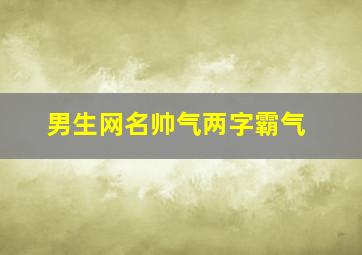 男生网名帅气两字霸气